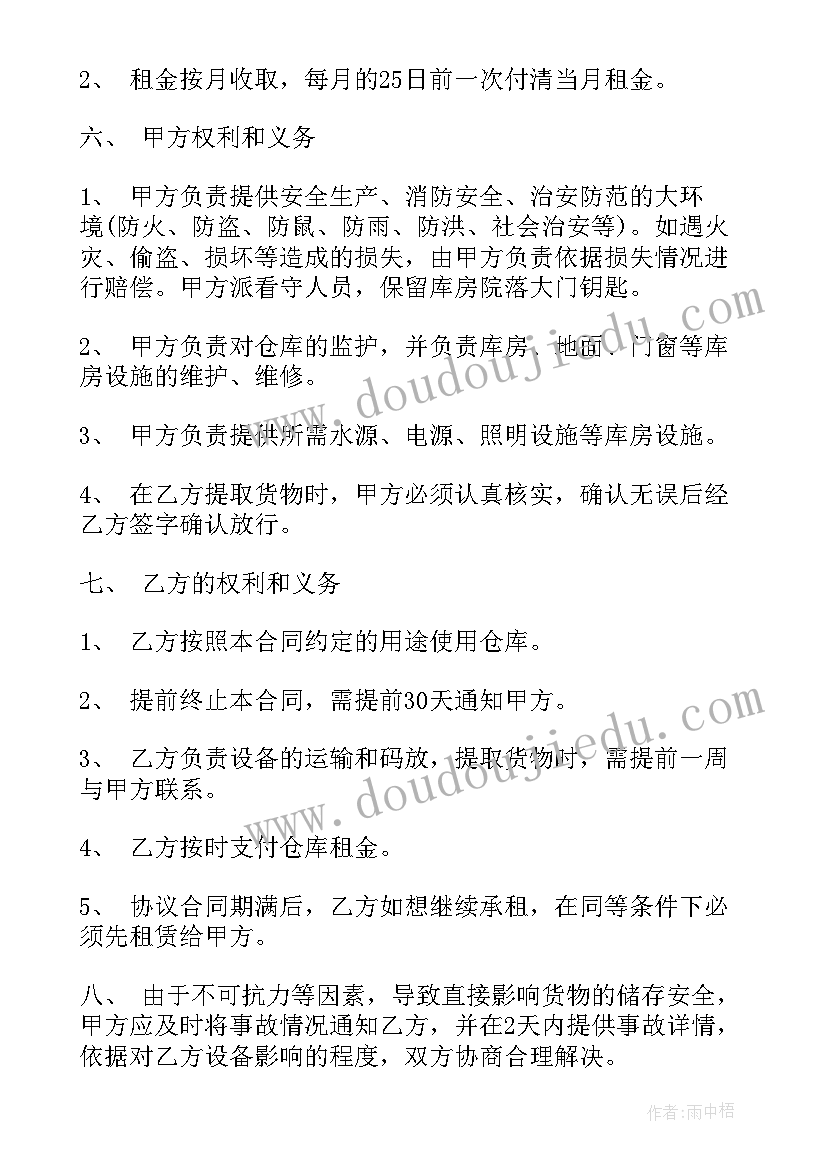 2、 租金按月收取，每月的25日前一次付清当月租金。

六、 甲方权利和义务

1、 甲方负责提供安全生产、消防安全、治安防范的大环境(防火、防盗、防鼠、防雨、防洪、社会治安等)。如遇火灾、偷盗、损坏等造成的损失，由甲方负责依据损失情况进行赔偿。甲方派看守人员，保留库房院落大门钥匙。

2、 甲方负责对仓库的监护，并负责库房、地面、门窗等库房设施的维护、维修。

3、 甲方负责提供所需水源、电源、照明设施等库房设施。

4、 在乙方提取货物时，甲方必须认真核实，确认无误后经乙方签字确认放行。

七、 乙方的权利和义务

1、 乙方按照本合同约定的用途使用仓库。

2、 提前终止本合同，需提前30天通知甲方。

3、 乙方负责设备的运输和码放，提取货物时，需提前一周与甲方联系。

4、 乙方按时支付仓库租金。

5、 协议合同期满后，乙方如想继续承租，在同等条件下必须先租赁给甲方。

八、 由于不可抗力等因素，导致直接影响货物的储存安全，甲方应及时将事故情况通知乙方，并在2天内提供事故详情，依据对乙方设备影响的程度，双方协商合理解决。

www.doudoujiedu.com

www.doudoujiedu.com

作者:雨中梧